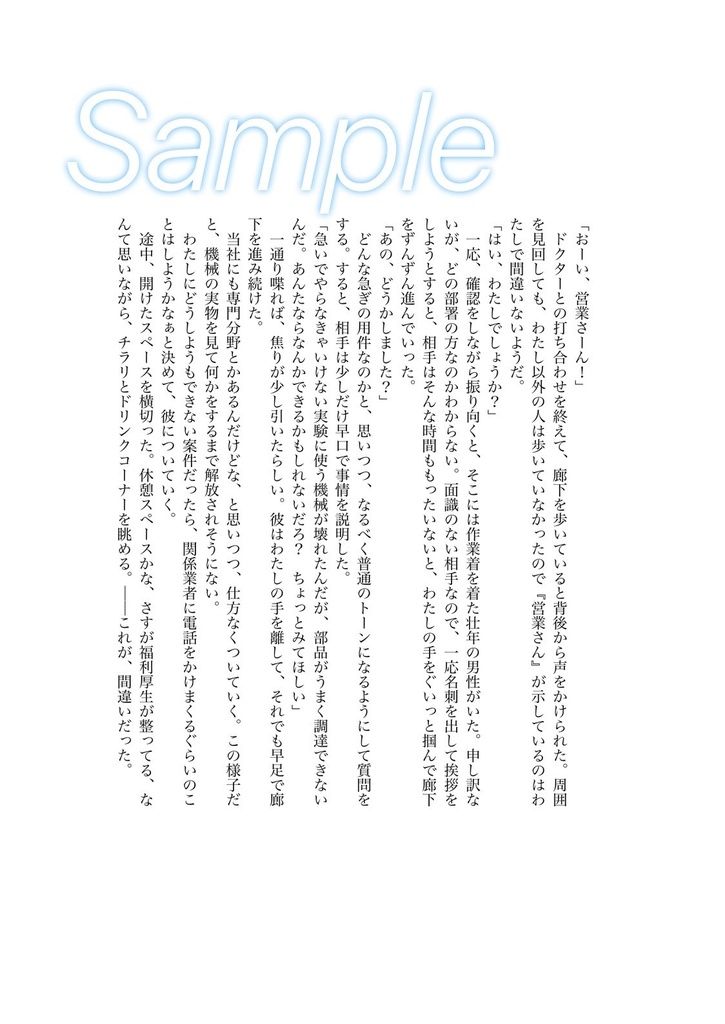 「おーい、営業さーん！」

ドクターとの打ち合わせを終えて、廊下を歩いていると背後から声をかけられた。周囲を見回しても、わたし以外の人は歩いていなかったので『営業さん』が示しているのはわたしで間違いないようだ。

「はい、わたしでしょうか？」

一応、確認をしながら振り向くと、そこには作業着を着た壮年の男性がいた。申し訳ないが、どの部署の方なのかわからない。面識のない相手なので、一応名刺を出して挨拶をしようとすると、相手はそんな時間ももったいないと、わたしの手をぐいっと掴んで廊下をずんずん進んでいった。

「あの、どうかしました？」

どんな急ぎの用件なのかと、思いつつ、なるべく普通のトーンになるようにして質問をする。すると、相手は少しだけ早口で事情を説明した。

「急いでやらなきゃいけない実験に使う機械が壊れたんだが、部品がうまく調達できないんだ。あんたならなんかできるかもしれないだろ？　ちょっとみてほしい」

一通り喋れば、焦りが少し引いたらしい。彼はわたしの手を離して、それでも早足で廊下を進み続けた。

当社にも専門分野とかあるんだけどな、と思いつつ、仕方なくついていく。この様子だと、機械の実物を見て何かをするまで解放されそうにない。

わたしにどうしようもできない案件だったら、関係業者に電話をかけまくるぐらいのことはしようかなぁと決めて、彼についていく。

途中、開けたスペースを横切った。休憩スペースかな、さすが福利厚生が整ってる、なんて思いながら、チラリとドリンクコーナーを眺める。――これが、間違いだった。

Sample